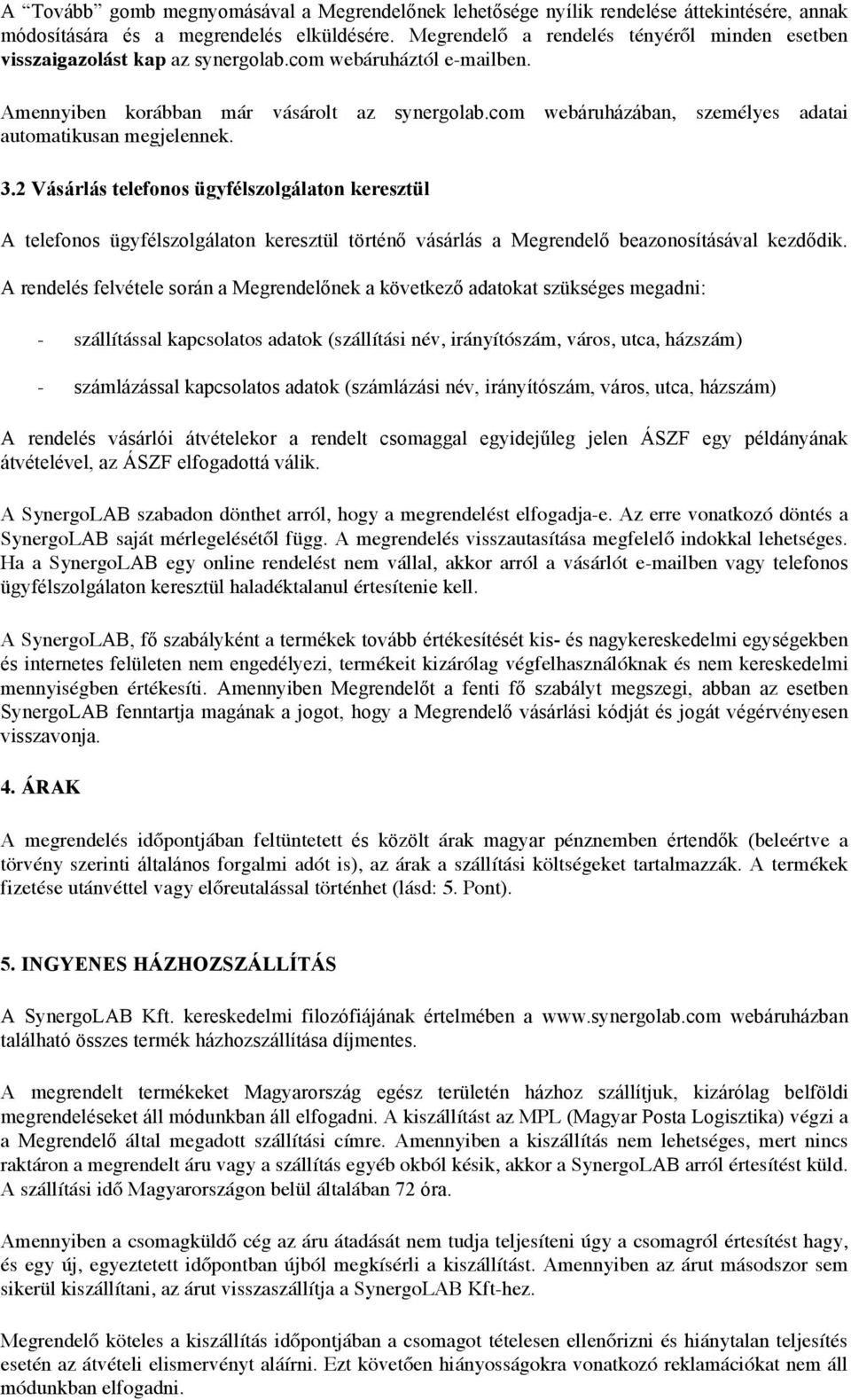 A "Tovább" gomb megnyomásával a Megrendelőnek lehetősége nyílik rendelése áttekintésére, annak módosítására és a megrendelés elküldésére. Megrendelő a rendelés tényéről minden esetben visszaigazolást kap az synergolab.com webáruháztól e-mailben.

Amennyiben korábban már vásárolt az synergolab.com webáruházában, személyes adatai automatikusan megjelennek.

3.2 Vásárlás telefonos ügyfélszolgálaton keresztül

A telefonos ügyfélszolgálaton keresztül történő vásárlás a Megrendelő beazonosításával kezdődik. A rendelés felvétele során a Megrendelőnek a következő adatokat szükséges megadni:

- szállítással kapcsolatos adatok (szállítási név, irányítószám, város, utca, házszám)

- számlázással kapcsolatos adatok (számlázási név, irányítószám, város, utca, házszám)

A rendelés vásárlói átvételekor a rendelt csomaggal egyidejűleg jelen ÁSZF egy példányának átvételével, az ÁSZF elfogadottá válik.

A SynergoLAB szabadon dönthet arról, hogy a megrendelést elfogadja-e. Az erre vonatkozó döntés a SynergoLAB saját mérlegelésétől függ. A megrendelés visszautasítása megfelelő indokkal lehetséges. Ha a SynergoLAB egy online rendelést nem vállal, akkor arról a vásárlót e-mailben vagy telefonos ügyfélszolgálaton keresztül haladéktalanul értesítenie kell.

A SynergoLAB, fő szabályként a termékek tovább értékesítését kis- és nagykereskedelmi egységekben és internetes felületen nem engedélyezi, termékeit kizárólag végfelhasználóknak és nem kereskedelmi mennyiségben értékesíti. Amennyiben Megrendelőt a fenti fő szabályt megszegi, abban az esetben SynergoLAB fenntartja magának a jogot, hogy a Megrendelő vásárlási kódját és jogát végérvényesen visszavonja.

4. ÁRAK

A megrendelés időpontjában feltüntetett és közölt árak magyar pénznemben értendők (beleértve a törvény szerinti általános forgalmi adót is), az árak a szállítási költségeket tartalmazzák. A termékek fizetése utánvéttel vagy előreutalással történhet (lásd: 5. Pont).

5. INGYENES HÁZHOZSZÁLLÍTÁS

A SynergoLAB Kft. kereskedelmi filozófiájának értelmében a www.synergolab.com webáruházban található összes termék házhozszállítása díjmentes.

A megrendelt termékeket Magyarország egész területén házhoz szállítjuk, kizárólag belföldi megrendeléseket áll módunkban áll elfogadni. A kiszállítást az MPL (Magyar Posta Logisztika) végzi a a Megrendelő által megadott szállítási címre. Amennyiben a kiszállítás nem lehetséges, mert nincs raktáron a megrendelt áru vagy a szállítás egyéb okból késik, akkor a SynergoLAB arról értesítést küld. A szállítási idő Magyarországon belül általában 72 óra.

Amennyiben a csomagküldő cég az áru átadását nem tudja teljesíteni úgy a csomagról értesítést hagy, és egy új, egyeztetett időpontban újból megkísérli a kiszállítást. Amennyiben az árut másodszor sem sikerül kiszállítani, az árut visszaszállítja a SynergoLAB Kft-hez.

Megrendelő köteles a kiszállítás időpontjában a csomagot tételesen ellenőrizni és hiánytalan teljesítés esetén az átvételi elismervényt aláírni. Ezt követően hiányosságokra vonatkozó reklamációkat nem áll módunkban elfogadni.